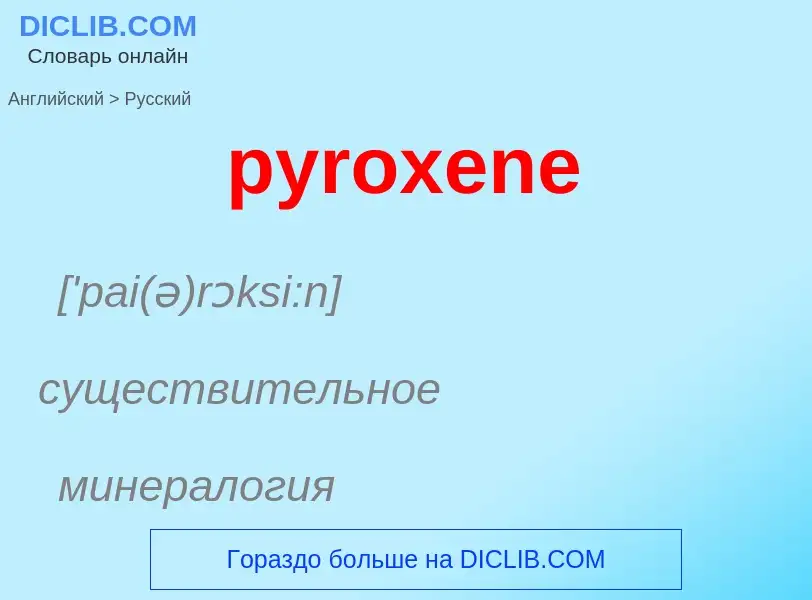 DICLIB.COM
Словарь онлайн

Английский > Русский

pyroxene

['pai(ə)rɔksi:n]

существительное

минералогия

Гораздо больше на DICLIB.COM